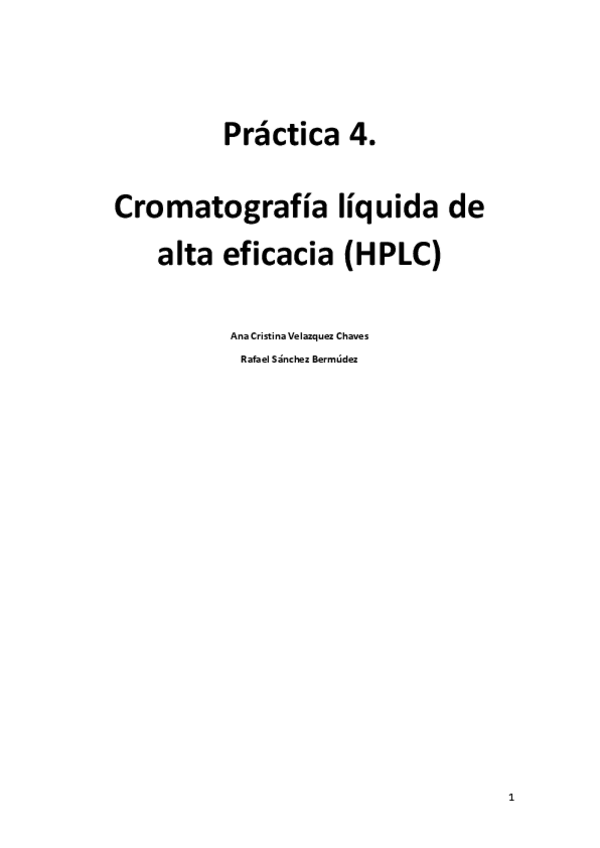 Práctica 4.

Cromatografía líquida de alta eficacia (HPLC)

Ana Cristina Velazquez Chaves

Rafael Sánchez Bermúdez

1